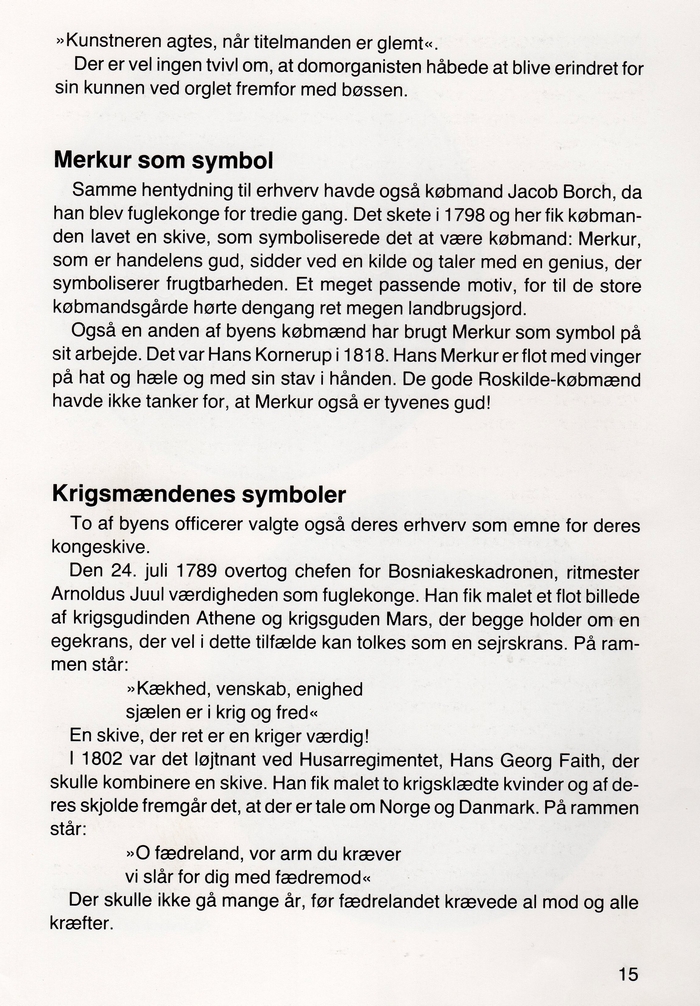 »Kunstneren agtes, når titelmanden er glemt«.

Der er vel ingen tvivl om, at domorganisten håbede at blive erindret for sin kunnen ved orglet fremfor med bøssen.

Merkur som symbol

Samme hentydning til erhverv havde også købmand Jacob Borch, da han blev fuglekonge for tredie gang. Det skete i 1798 og her fik købmanden lavet en skive, som symboliserede det at være købmand: Merkur, som er handelens gud, sidder ved en kilde og taler med en genius, der symboliserer frugtbarheden. Et meget passende motiv, for til de store købmandsgårde hørte dengang ret megen landbrugsjord.

Også en anden af byens købmænd har brugt Merkur som symbol på sit arbejde. Det var Hans Kornerup i 1818. Hans Merkur er flot med vinger på hat og hæle og med sin stav i hånden. De gode Roskilde-købmænd havde ikke tanker for, at Merkur også er tyvenes gud!

Krigsmændenes symboler

To af byens officerer valgte også deres erhverv som emne for deres kongeskive.

Den 24. juli 1789 overtog chefen for Bosniakeskadronen, ritmester Arnoldus Juul værdigheden som fuglekonge. Han fik malet et flot billede af krigsgudinden Athene og krigsguden Mars, der begge holder om en egekrans, der vel i dette tilfælde kan tolkes som en sejrskrans. På rammen står:

»Kækhed, venskab, enighed
sjælen er i krig og fred«

En skive, der ret er en kriger værdig!

I 1802 var det løjtnant ved Husarregimentet, Hans Georg Faith, der skulle kombinere en skive. Han fik malet to krigsklædte kvinder og af deres skjolde fremgår det, at der er tale om Norge og Danmark. På rammen står:

»O fædreland, vor arm du kræver
vi slår for dig med fædremod«

Der skulle ikke gå mange år, før fædrelandet krævede al mod og alle kræfter.

15